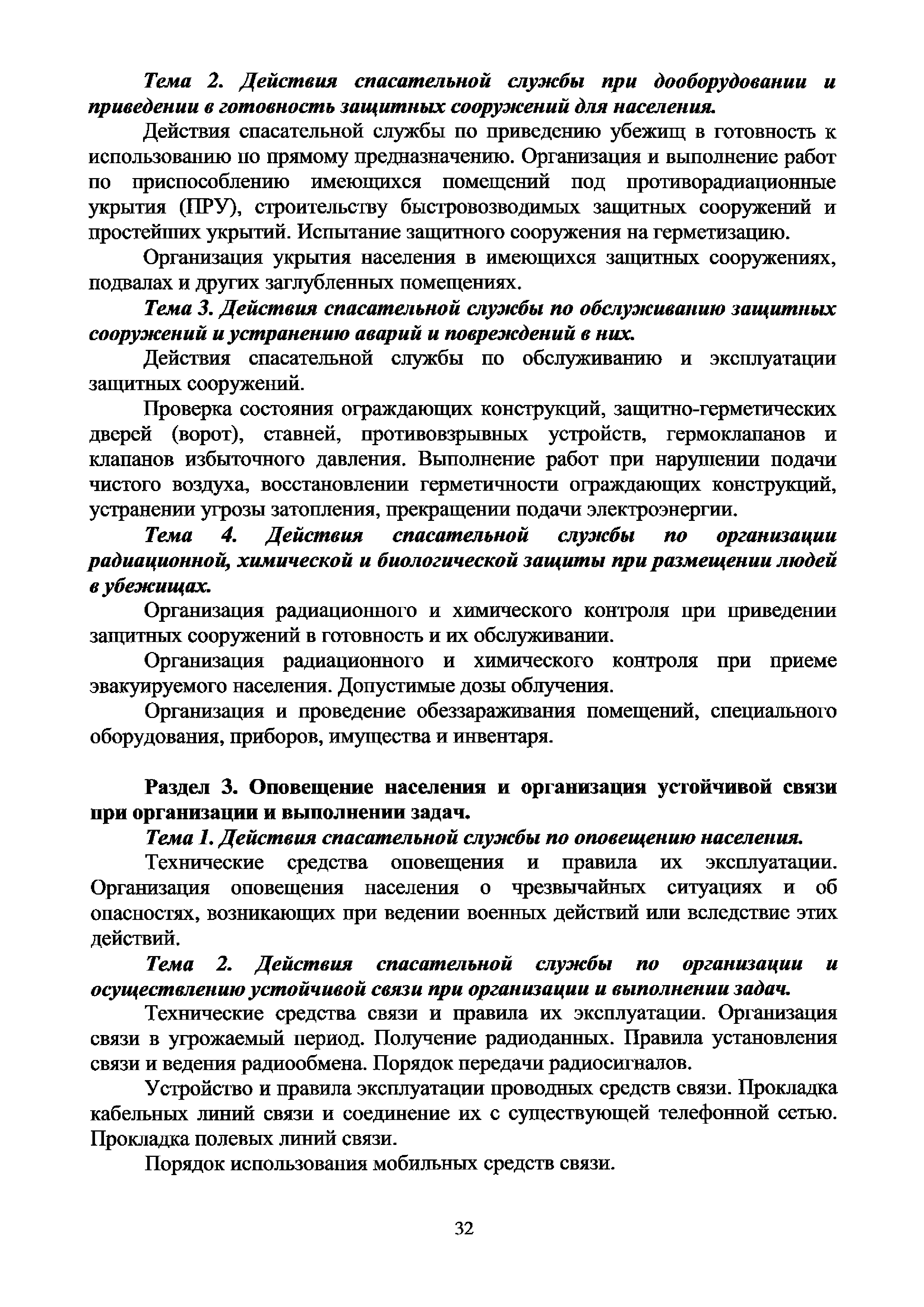 Тема 2. Действия спасательной службы при дооборудовании и приведении в готовность защитных сооружений для населения.

Действия спасательной службы по приведению убежищ в готовность к использованию по прямому предназначению. Организация и выполнение работ по приспособлению имеющихся помещений под противорадиационные укрытия (ПРУ), строительству быстровозводимых защитных сооружений и простейших укрытий. Испытание защитного сооружения на герметизацию.

Организация укрытия населения в имеющихся защитных сооружениях, подвалах и других заглубленных помещениях.

Тема 3. Действия спасательной службы по обслуживанию защитных сооружений и устранению аварий и повреждений в них.

Действия спасательной службы по обслуживанию и эксплуатации защитных сооружений.

Проверка состояния ограждающих конструкций, защитно-герметических дверей (ворот), ставней, противовзрывных устройств, гермоклапанов и клапанов избыточного давления. Выполнение работ при нарушении подачи чистого воздуха, восстановлении герметичности ограждающих конструкций, устранении угрозы затопления, прекращении подачи электроэнергии.

Тема 4. Действия спасательной службы по организации радиационной, химической и биологической защиты при размещении людей в убежищах.

Организация радиационного и химического контроля при приведении защитных сооружений в готовность и их обслуживании.

Организация радиационного и химического контроля при приеме эвакуируемого населения. Допустимые дозы облучения.

Организация и проведение обеззараживания помещений, специального оборудования, приборов, имущества и инвентаря.

Раздел 3. Оповещение населения и организация устойчивой связи при организации и выполнении задач.

Тема 1. Действия спасательной службы по оповещению населения.

Технические средства оповещения и правила их эксплуатации. Организация оповещения населения о чрезвычайных ситуациях и об опасностях, возникающих при ведении военных действий или вследствие этих действий.

Тема 2. Действия спасательной службы по организации и осуществлению устойчивой связи при организации и выполнении задач.

Технические средства связи и правила их эксплуатации. Организация связи в угрожаемый период. Получение радиоданных. Правила установления связи и ведения радиообмена. Порядок передачи радиосигналов.

Устройство и правила эксплуатации проводных средств связи. Прокладка кабельных линий связи и соединение их с существующей телефонной сетью. Прокладка полевых линий связи.

Порядок использования мобильных средств связи.

32